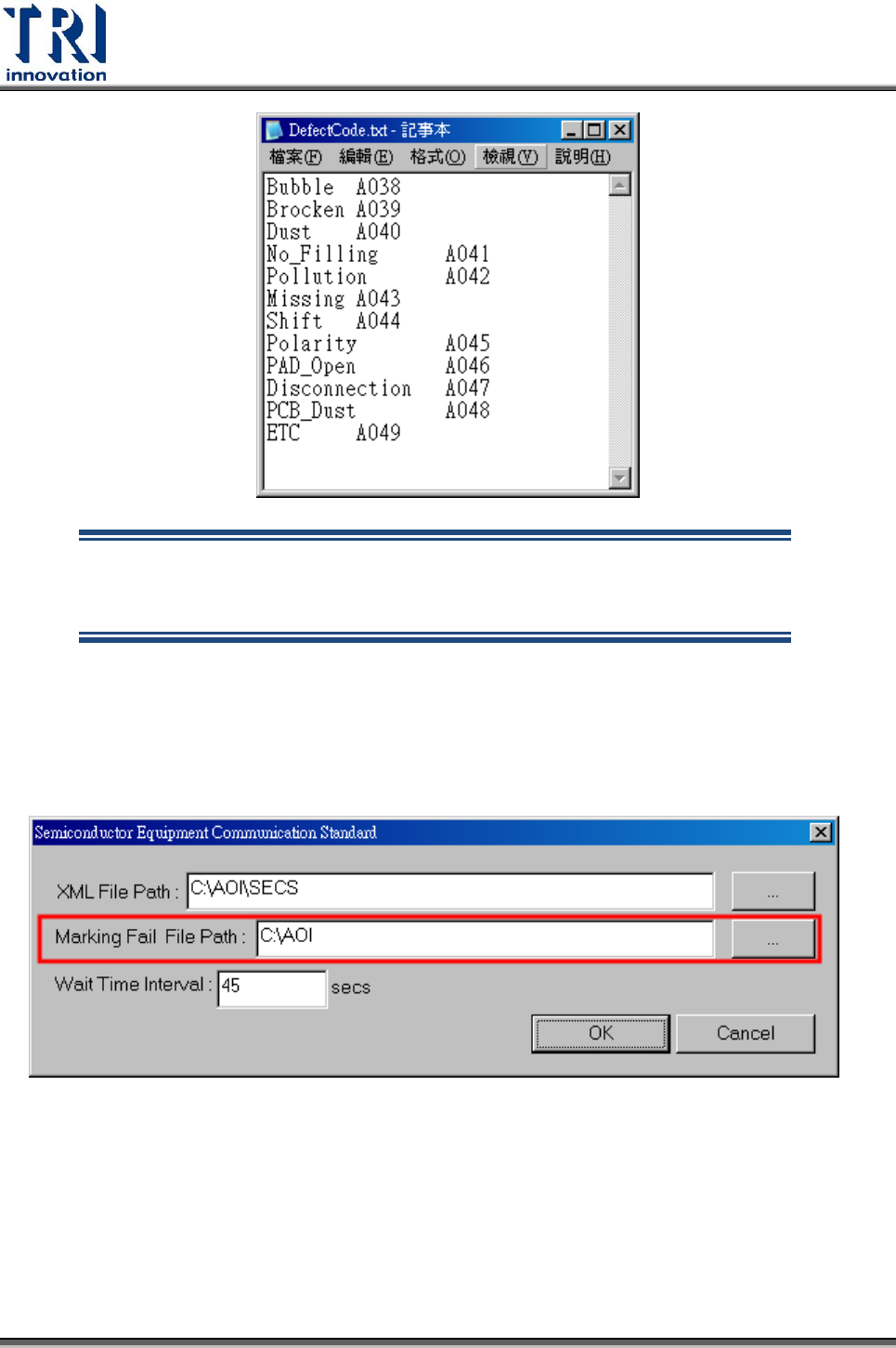 TRI
innovation

DefectCode.txt - 記事本
檔案(F) 編輯(E) 格式(O) 檢視(V) 說明(H)

Bubble A038
Brocken A039
Dust A040
No_Filling A041
Pollution A042
Missing A043
Shift A044
Polarity A045
PAD_Open A046
Disconnection A047
PCB_Dust A048
ETC A049

Semiconductor Equipment Communication Standard

XML File Path : C:\AOI\SECS ...

Marking Fail File Path : C:\AOI ...

Wait Time Interval : 45 secs

OK Cancel